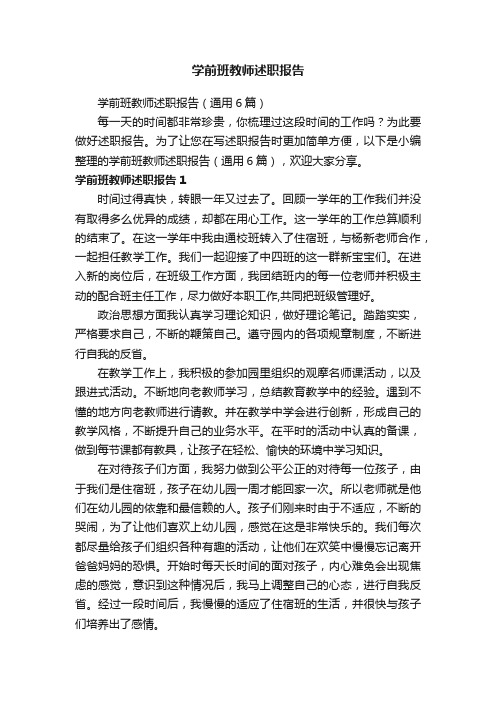 学前班教师述职报告

学前班教师述职报告（通用6篇）

每一天的时间都非常珍贵，你梳理过这段时间的工作吗？为此要做好述职报告。为了让您在写述职报告时更加简单方便，以下是小编整理的学前班教师述职报告（通用6篇），欢迎大家分享。

学前班教师述职报告1

时间过得真快，转眼一年又过去了。回顾一学年的工作我们并没有取得多么优异的成绩，却都在用心工作。这一学年的工作总算顺利的结束了。在这一学年中我由通校班转入了住宿班，与杨新老师合作，一起担任教学工作。我们一起迎接了中四班的这一群新宝宝们。在进入新的岗位后，在班级工作方面，我团结班内的每一位老师并积极主动的配合班主任工作，尽力做好本职工作,共同把班级管理好。

政治思想方面我认真学习理论知识，做好理论笔记。踏踏实实，严格要求自己，不断的鞭策自己。遵守园内的各项规章制度，不断进行自我的反省。

在教学工作上，我积极的参加园里组织的观摩名师课活动，以及跟进式活动。不断地向老教师学习，总结教育教学中的经验。遇到不懂的地方向老教师进行请教。并在教学中学会进行创新，形成自己的教学风格，不断提升自己的业务水平。在平时的活动中认真的备课，做到每节课都有教具，让孩子在轻松、愉快的环境中学习知识。

在对待孩子们方面，我努力做到公平公正的对待每一位孩子，由于我们是住宿班，孩子在幼儿园一周才能回家一次。所以老师就是他们在幼儿园的依靠和最信赖的人。孩子们刚来时由于不适应，不断的哭闹，为了让他们喜欢上幼儿园，感觉在这是非常快乐的。我们每次都尽量给孩子们组织各种有趣的活动，让他们在欢笑中慢慢忘记离开爸爸妈妈的恐惧。开始时每天长时间的面对孩子，内心难免会出现焦虑的感觉，意识到这种情况后，我马上调整自己的心态，进行自我反省。经过一段时间后，我慢慢的适应了住宿班的生活，并很快与孩子们培养出了感情。